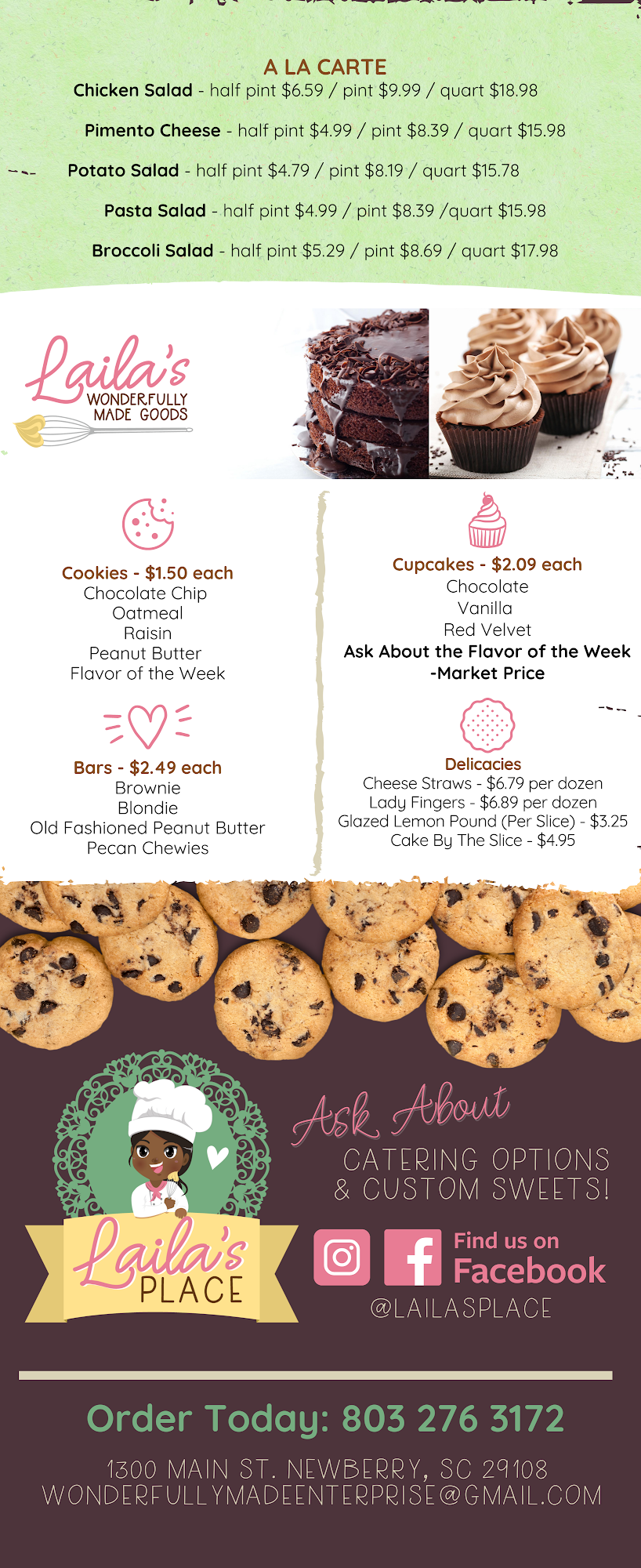 A LA CARTE
Chicken Salad - half pint $6.59 / pint $9.99 / quart $18.98

Pimento Cheese - half pint $4.99 / pint $8.39 / quart $15.98

Potato Salad - half pint $4.79 / pint $8.19 / quart $15.78

Pasta Salad - half pint $4.99 / pint $8.39 /quart $15.98

Broccoli Salad - half pint $5.29 / pint $8.69 / quart $17.98

Laila's
WONDERFULLY MADE GOODS

Cookies - $1.50 each
Chocolate Chip
Oatmeal
Raisin
Peanut Butter
Flavor of the Week

Bars - $2.49 each
Brownie
Blondie
Old Fashioned Peanut Butter
Pecan Chewies

Cupcakes - $2.09 each
Chocolate
Vanilla
Red Velvet
Ask About the Flavor of the Week -Market Price

Delicacies
Cheese Straws - $6.79 per dozen
Lady Fingers - $6.89 per dozen
Glazed Lemon Pound (Per Slice) - $3.25
Cake By The Slice - $4.95

Laila's PLACE

Ask About
CATERING OPTIONS & CUSTOM SWEETS!

Find us on Facebook
@LAILASPLACE

Order Today: 803 276 3172

1300 MAIN ST. NEWBERRY, SC 29108
WONDERFULLYMADEENTERPRISE@GMAIL.COM